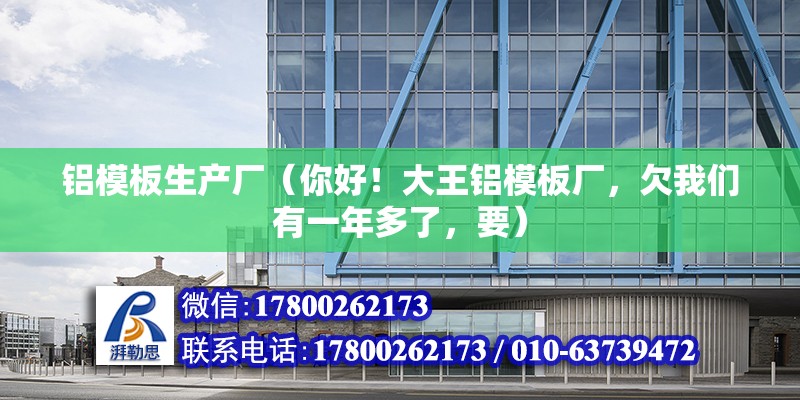 铝模板生产厂（你好！大王铝模板厂，欠我们有一年多了，要）

湃勒思

微信:17800262173

联系电话:17800262173 / 010-63739472